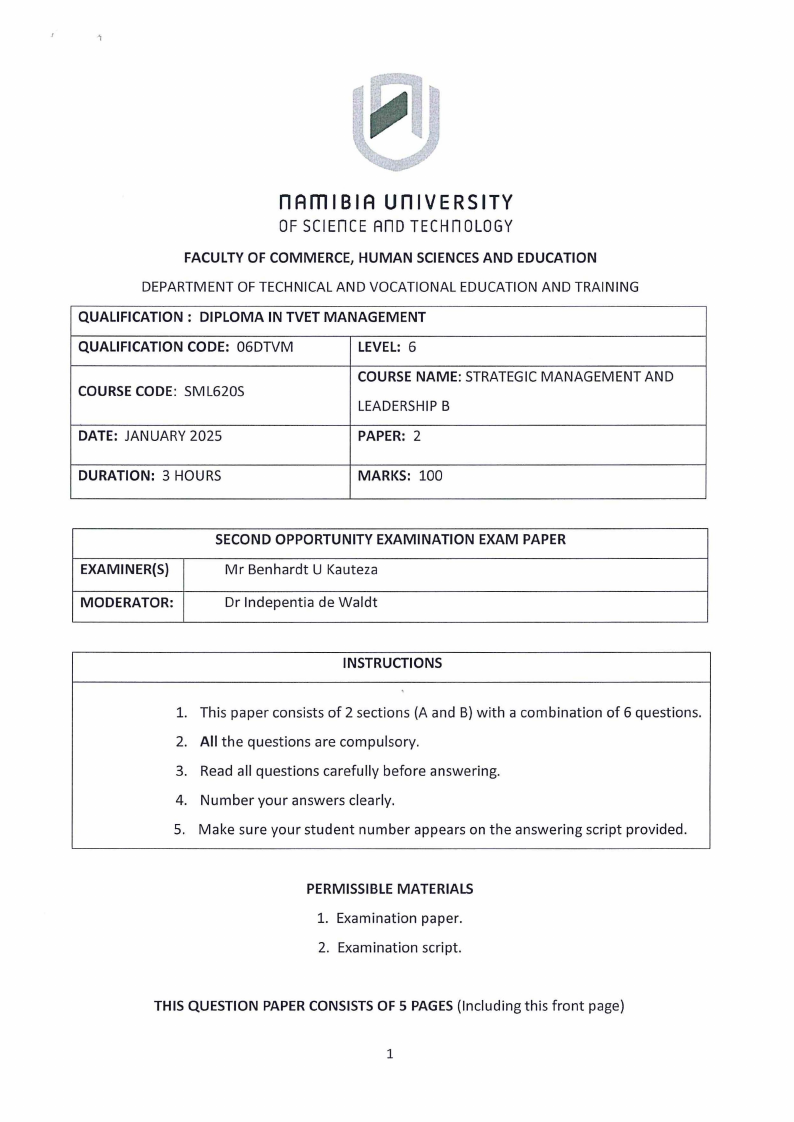 NAMIBIA UNIVERSITY
OF SCIENCE AND TECHNOLOGY

FACULTY OF COMMERCE, HUMAN SCIENCES AND EDUCATION

DEPARTMENT OF TECHNICAL AND VOCATIONAL EDUCATION AND TRAINING

| QUALIFICATION : DIPLOMA IN TVET MANAGEMENT | |
|---|---|
| QUALIFICATION CODE: 06DTVM | LEVEL: 6 |
| COURSE CODE: SML620S | COURSE NAME: STRATEGIC MANAGEMENT AND LEADERSHIP B |
| DATE: JANUARY 2025 | PAPER: 2 |
| DURATION: 3 HOURS | MARKS: 100 |

| SECOND OPPORTUNITY EXAMINATION EXAM PAPER | |
|---|---|
| EXAMINER(S) | Mr Benhardt U Kauteza |
| MODERATOR: | Dr Indepentia de Waldt |

INSTRUCTIONS

1. This paper consists of 2 sections (A and B) with a combination of 6 questions.
2. All the questions are compulsory.
3. Read all questions carefully before answering.
4. Number your answers clearly.
5. Make sure your student number appears on the answering script provided.

PERMISSIBLE MATERIALS

1. Examination paper.
2. Examination script.

THIS QUESTION PAPER CONSISTS OF 5 PAGES (Including this front page)

1